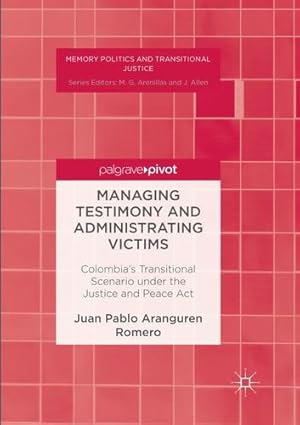 MEMORY POLITICS AND TRANSITIONAL JUSTICE

Series Editors: M. G. Arenillas and J. Allen

palgrave▸pivot

MANAGING TESTIMONY AND ADMINISTRATING VICTIMS

Colombia's Transitional Scenario under the Justice and Peace Act

Juan Pablo Aranguren Romero